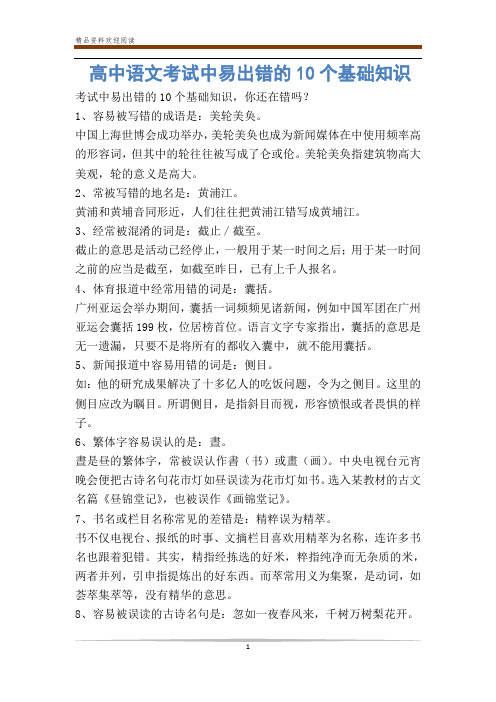 精品资料欢迎阅读

高中语文考试中易出错的10个基础知识

考试中易出错的10个基础知识，你还在错吗？

1、容易被写错的成语是：美轮美奂。

中国上海世博会成功举办，美轮美奂也成为新闻媒体在中使用频率高的形容词，但其中的轮往往被写成了仑或伦。美轮美奂指建筑物高大美观，轮的意义是高大。

2、常被写错的地名是：黄浦江。

黄浦和黄埔音同形近，人们往往把黄浦江错写成黄埔江。

3、经常被混淆的词是：截止／截至。

截止的意思是活动已经停止，一般用于某一时间之后；用于某一时间之前的应当是截至，如截至昨日，已有上千人报名。

4、体育报道中经常用错的词是：囊括。

广州亚运会举办期间，囊括一词频频见诸新闻，例如中国军团在广州亚运会囊括199枚，位居榜首位。语言文字专家指出，囊括的意思是无一遗漏，只要不是将所有的都收入囊中，就不能用囊括。

5、新闻报道中容易用错的词是：侧目。

如：他的研究成果解决了十多亿人的吃饭问题，令为之侧目。这里的侧目应改为瞩目。所谓侧目，是指斜目而视，形容愤恨或者畏惧的样子。

6、繁体字容易误认的是：晝。

晝是昼的繁体字，常被误认作書（书）或畫（画）。中央电视台元宵晚会便把古诗名句花市灯如昼误读为花市灯如书。选入某教材的古文名篇《昼锦堂记》，也被误作《画锦堂记》。

7、书名或栏目名称常见的差错是：精粹误为精萃。

书不仅电视台、报纸的时事、文摘栏目喜欢用精萃为名称，连许多书名也跟着犯错。其实，精指经拣选的好米，粹指纯净而无杂质的米，两者并列，引申指提炼出的好东西。而萃常用义为集聚，是动词，如荟萃集萃等，没有精华的意思。

8、容易被误读的古诗名句是：忽如一夜春风来，千树万树梨花开。

1